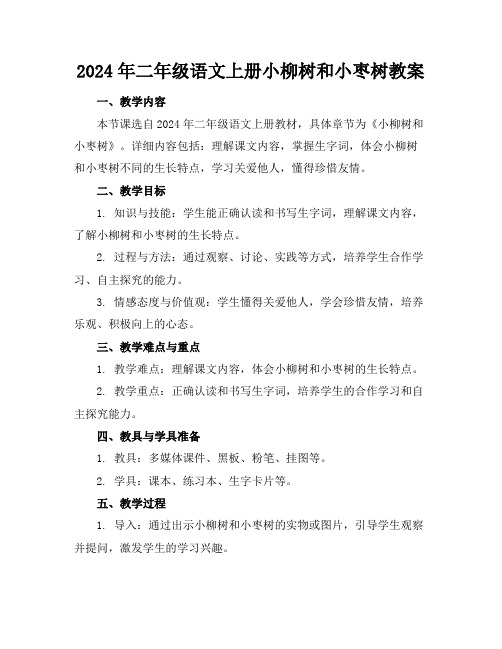 2024年二年级语文上册小柳树和小枣树教案

一、教学内容

本节课选自2024年二年级语文上册教材，具体章节为《小柳树和小枣树》。详细内容包括：理解课文内容，掌握生字词，体会小柳树和小枣树不同的生长特点，学习关爱他人，懂得珍惜友情。

二、教学目标

1. 知识与技能：学生能正确认读和书写生字词，理解课文内容，了解小柳树和小枣树的生长特点。

2. 过程与方法：通过观察、讨论、实践等方式，培养学生合作学习、自主探究的能力。

3. 情感态度与价值观：学生懂得关爱他人，学会珍惜友情，培养乐观、积极向上的心态。

三、教学难点与重点

1. 教学难点：理解课文内容，体会小柳树和小枣树的生长特点。

2. 教学重点：正确认读和书写生字词，培养学生的合作学习和自主探究能力。

四、教具与学具准备

1. 教具：多媒体课件、黑板、粉笔、挂图等。

2. 学具：课本、练习本、生字卡片等。

五、教学过程

1. 导入：通过出示小柳树和小枣树的实物或图片，引导学生观察并提问，激发学生的学习兴趣。